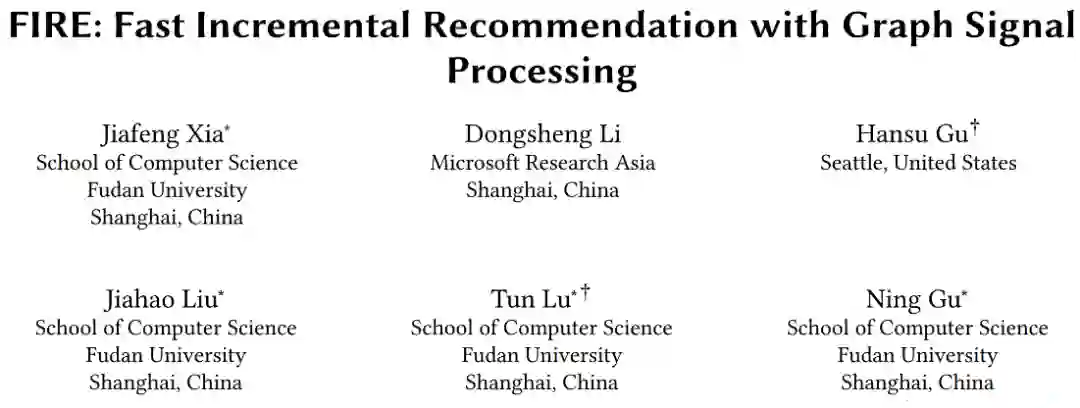 FIRE: Fast Incremental Recommendation with Graph Signal Processing

Jiafeng Xia$^{*}$
School of Computer Science
Fudan University
Shanghai, China

Dongsheng Li
Microsoft Research Asia
Shanghai, China

Hansu Gu$^{†}$
Seattle, United States

Jiahao Liu$^{*}$
School of Computer Science
Fudan University
Shanghai, China

Tun Lu$^{*†}$
School of Computer Science
Fudan University
Shanghai, China

Ning Gu$^{*}$
School of Computer Science
Fudan University
Shanghai, China